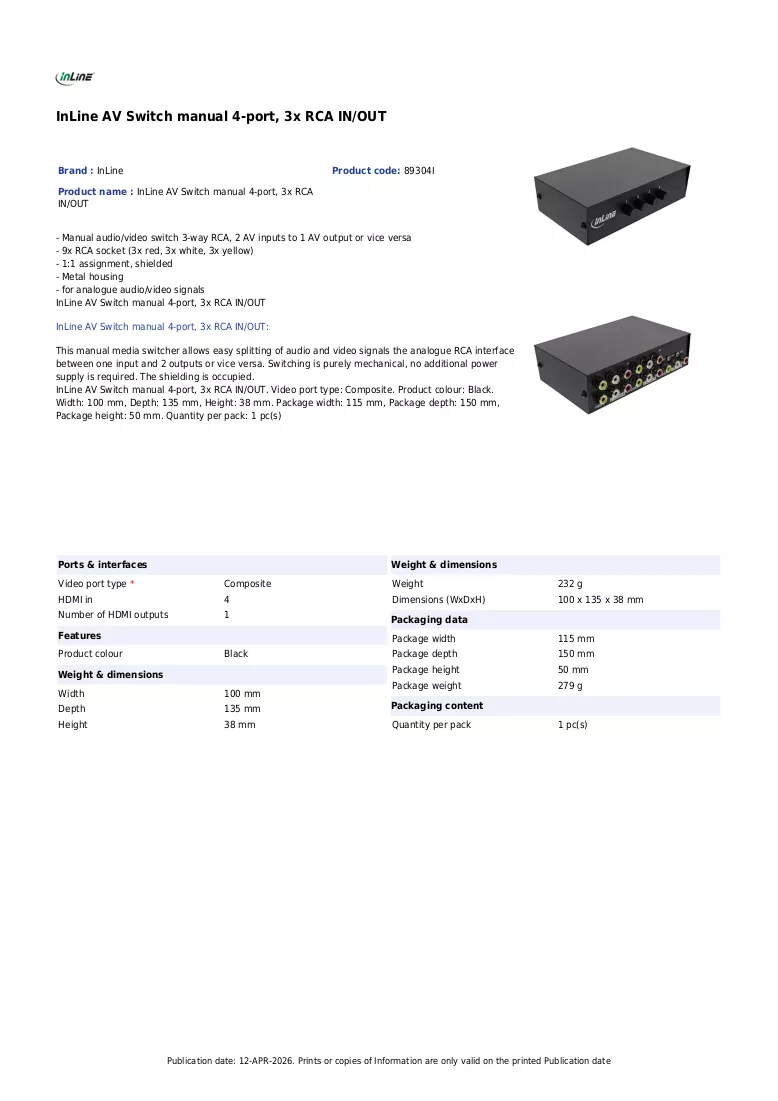 InLine

InLine AV Switch manual 4-port, 3x RCA IN/OUT

Brand : InLine

Product code: 89304I

Product name : InLine AV Switch manual 4-port, 3x RCA IN/OUT

- Manual audio/video switch 3-way RCA, 2 AV inputs to 1 AV output or vice versa
- 9x RCA socket (3x red, 3x white, 3x yellow)
- 1:1 assignment, shielded
- Metal housing
- for analogue audio/video signals
InLine AV Switch manual 4-port, 3x RCA IN/OUT

InLine AV Switch manual 4-port, 3x RCA IN/OUT:

This manual media switcher allows easy splitting of audio and video signals the analogue RCA interface between one input and 2 outputs or vice versa. Switching is purely mechanical, no additional power supply is required. The shielding is occupied.
InLine AV Switch manual 4-port, 3x RCA IN/OUT. Video port type: Composite. Product colour: Black. Width: 100 mm, Depth: 135 mm, Height: 38 mm. Package width: 115 mm, Package depth: 150 mm, Package height: 50 mm. Quantity per pack: 1 pc(s)

Ports & interfaces
Video port type * Composite
HDMI in 4
Number of HDMI outputs 1

Features
Product colour Black

Weight & dimensions
Width 100 mm
Depth 135 mm
Height 38 mm

Weight & dimensions
Weight 232 g
Dimensions (WxDxH) 100 x 135 x 38 mm

Packaging data
Package width 115 mm
Package depth 150 mm
Package height 50 mm
Package weight 279 g

Packaging content
Quantity per pack 1 pc(s)

Publication date: 12-APR-2026. Prints or copies of Information are only valid on the printed Publication date